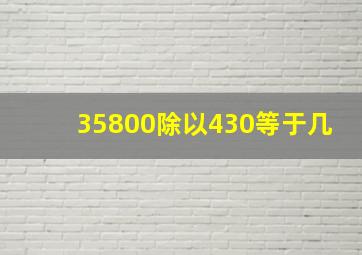 35800除以430等于几